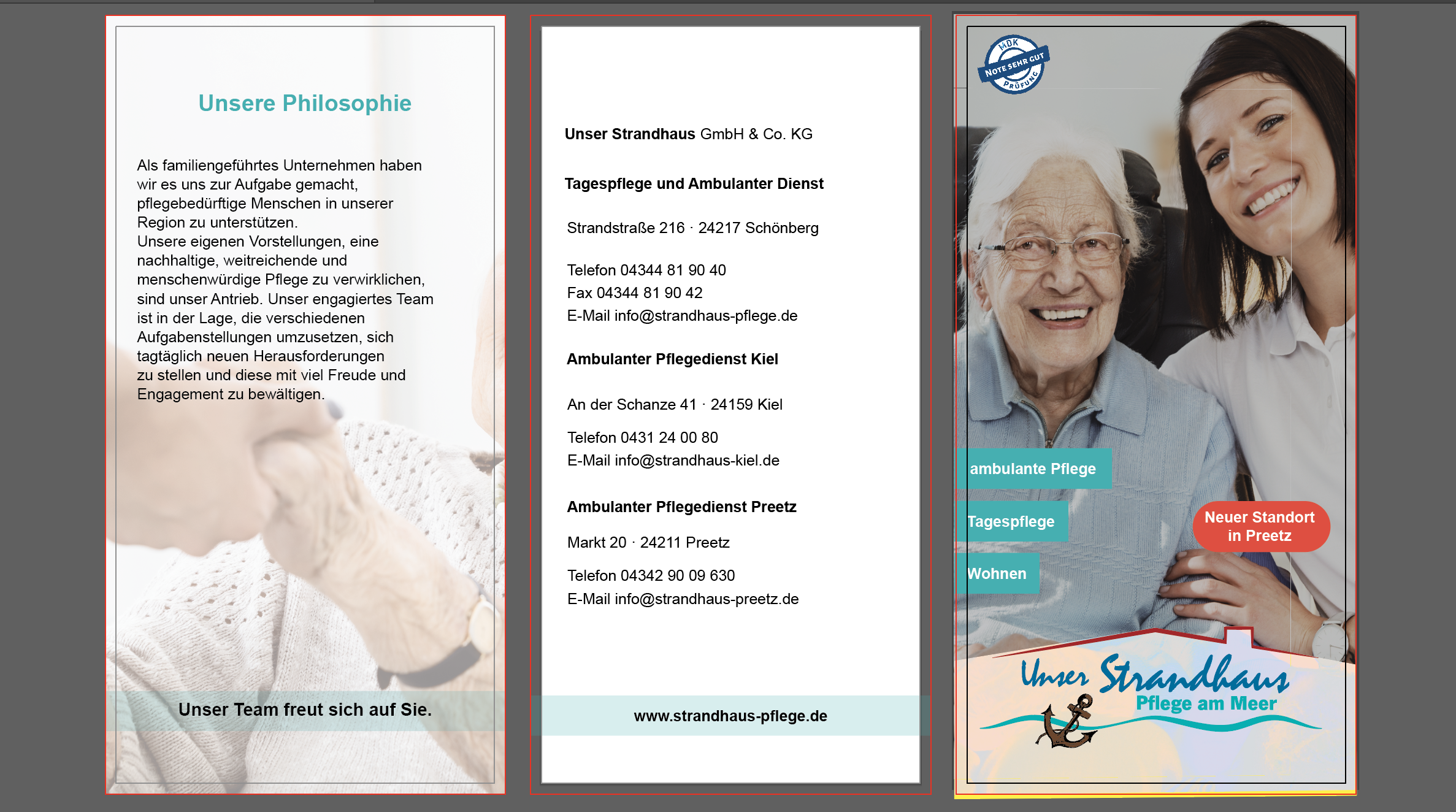 Unsere Philosophie

Als familiengeführtes Unternehmen haben wir es uns zur Aufgabe gemacht, pflegebedürftige Menschen in unserer Region zu unterstützen.
Unsere eigenen Vorstellungen, eine nachhaltige, weitreichende und menschenwürdige Pflege zu verwirklichen, sind unser Antrieb. Unser engagiertes Team ist in der Lage, die verschiedenen Aufgabenstellungen umzusetzen, sich tagtäglich neuen Herausforderungen zu stellen und diese mit viel Freude und Engagement zu bewältigen.

Unser Team freut sich auf Sie.

Unser Strandhaus GmbH & Co. KG

Tagespflege und Ambulanter Dienst

Strandstraße 216 · 24217 Schönberg

Telefon 04344 81 90 40
Fax 04344 81 90 42
E-Mail info@strandhaus-pflege.de

Ambulanter Pflegedienst Kiel

An der Schanze 41 · 24159 Kiel

Telefon 0431 24 00 80
E-Mail info@strandhaus-kiel.de

Ambulanter Pflegedienst Preetz

Markt 20 · 24211 Preetz

Telefon 04342 90 09 630
E-Mail info@strandhaus-preetz.de

www.strandhaus-pflege.de

MDK NOTE SEHR GUT PRÜFUNG

ambulante Pflege

Tagespflege

Wohnen

Neuer Standort in Preetz

Unser Strandhaus
Pflege am Meer